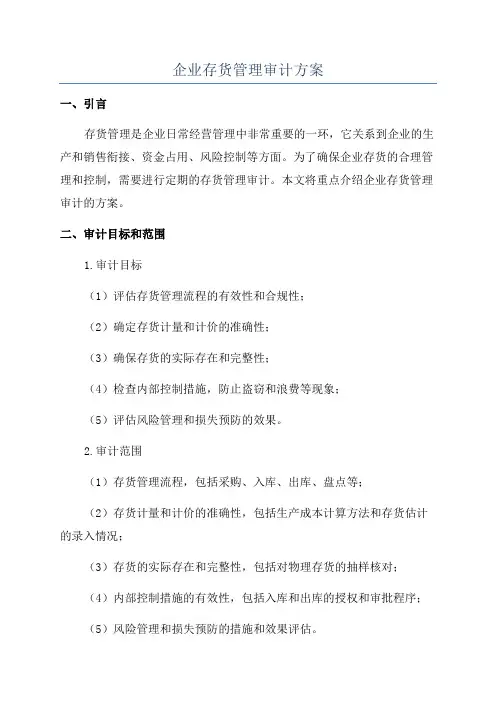 企业存货管理审计方案

一、引言

存货管理是企业日常经营管理中非常重要的一环，它关系到企业的生产和销售衔接、资金占用、风险控制等方面。为了确保企业存货的合理管理和控制，需要进行定期的存货管理审计。本文将重点介绍企业存货管理审计的方案。

二、审计目标和范围

1.审计目标

（1）评估存货管理流程的有效性和合规性；

（2）确定存货计量和计价的准确性；

（3）确保存货的实际存在和完整性；

（4）检查内部控制措施，防止盗窃和浪费等现象；

（5）评估风险管理和损失预防的效果。

2.审计范围

（1）存货管理流程，包括采购、入库、出库、盘点等；

（2）存货计量和计价的准确性，包括生产成本计算方法和存货估计的录入情况；

（3）存货的实际存在和完整性，包括对物理存货的抽样核对；

（4）内部控制措施的有效性，包括入库和出库的授权和审批程序；

（5）风险管理和损失预防的措施和效果评估。